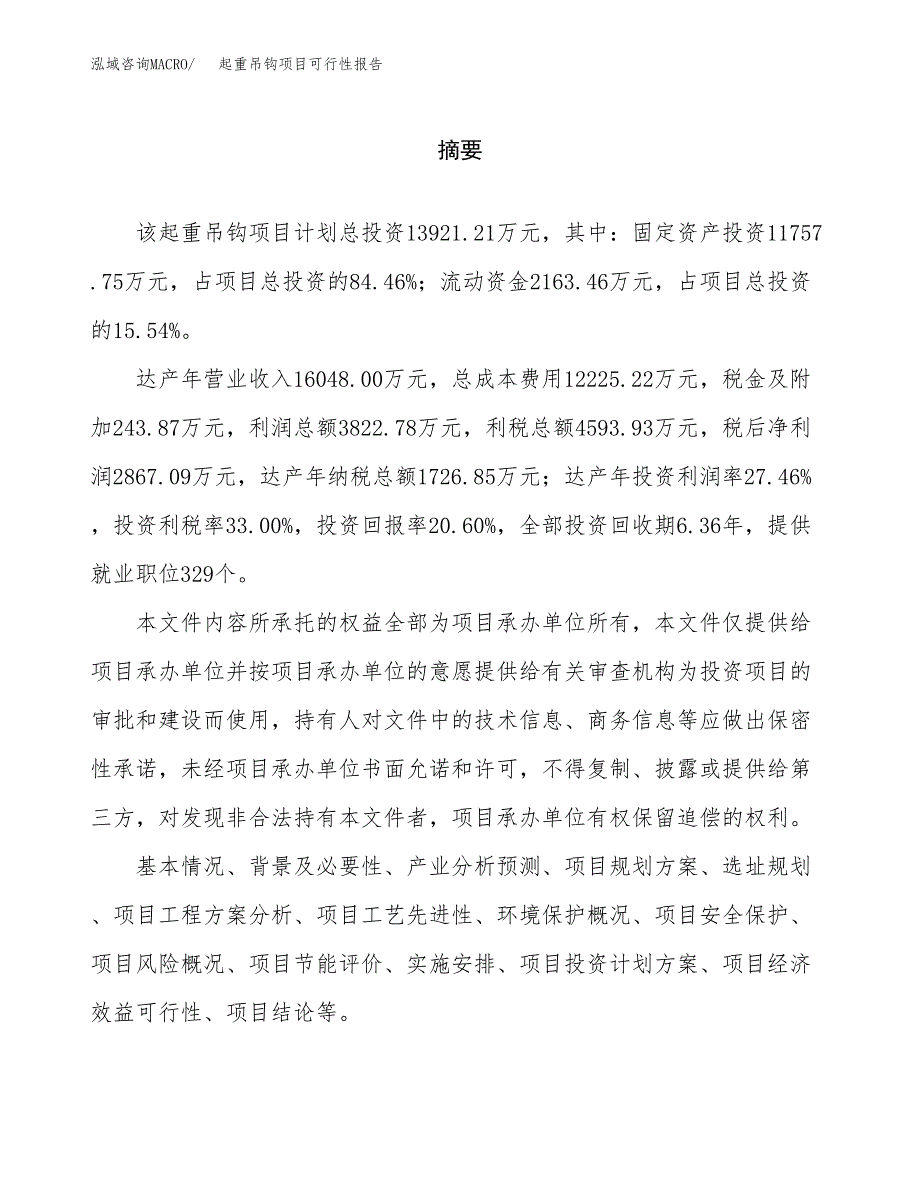 泓域咨询MACRO/　起重吊钩项目可行性报告

摘要

该起重吊钩项目计划总投资13921.21万元，其中：固定资产投资11757.75万元，占项目总投资的84.46%；流动资金2163.46万元，占项目总投资的15.54%。

达产年营业收入16048.00万元，总成本费用12225.22万元，税金及附加243.87万元，利润总额3822.78万元，利税总额4593.93万元，税后净利润2867.09万元，达产年纳税总额1726.85万元；达产年投资利润率27.46%，投资利税率33.00%，投资回报率20.60%，全部投资回收期6.36年，提供就业职位329个。

本文件内容所承托的权益全部为项目承办单位所有，本文件仅提供给项目承办单位并按项目承办单位的意愿提供给有关审查机构为投资项目的审批和建设而使用，持有人对文件中的技术信息、商务信息等应做出保密性承诺，未经项目承办单位书面允诺和许可，不得复制、披露或提供给第三方，对发现非合法持有本文件者，项目承办单位有权保留追偿的权利。

基本情况、背景及必要性、产业分析预测、项目规划方案、选址规划、项目工程方案分析、项目工艺先进性、环境保护概况、项目安全保护、项目风险概况、项目节能评价、实施安排、项目投资计划方案、项目经济效益可行性、项目结论等。